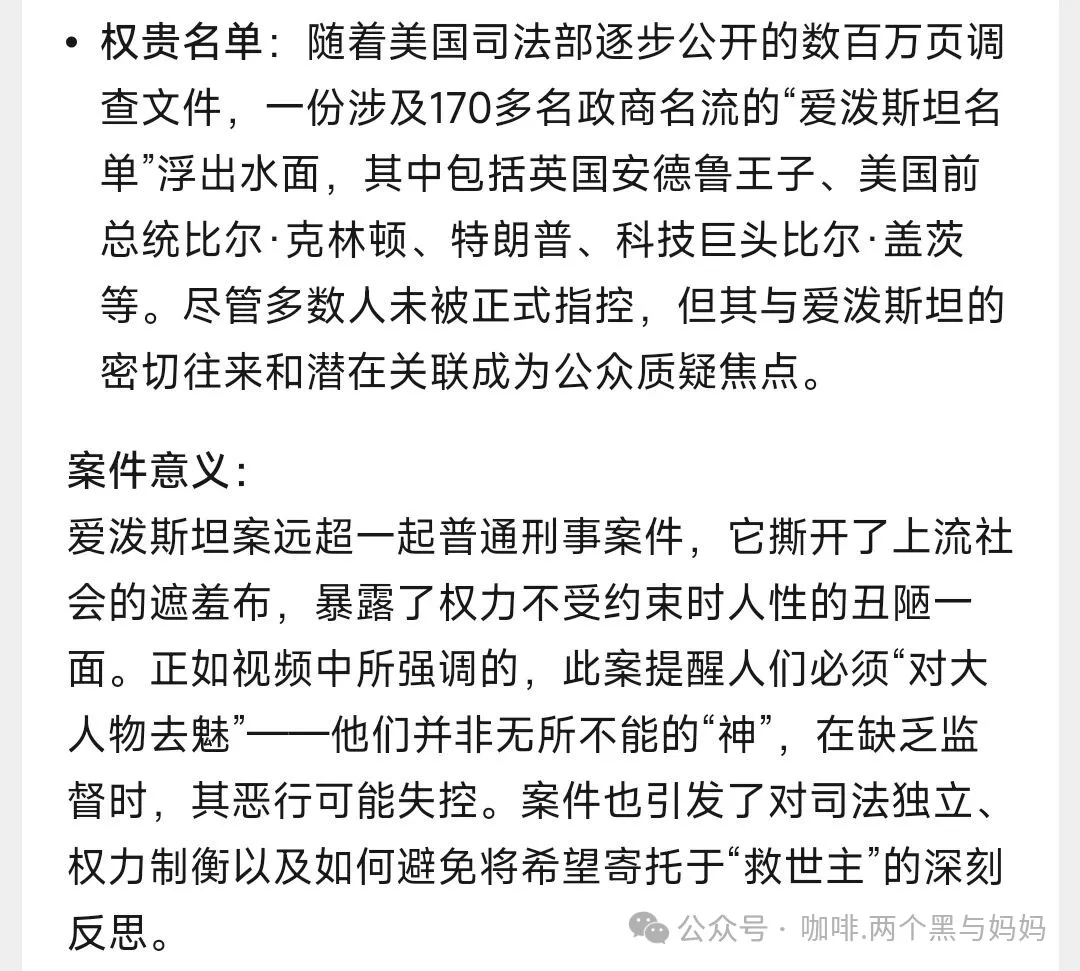 • 权贵名单：随着美国司法部逐步公开的数百万页调查文件，一份涉及170多名政商名流的“爱泼斯坦名单”浮出水面，其中包括英国安德鲁王子、美国前总统比尔·克林顿、特朗普、科技巨头比尔·盖茨等。尽管多数人未被正式指控，但其与爱泼斯坦的密切往来和潜在关联成为公众质疑焦点。

案件意义：
爱泼斯坦案远超一起普通刑事案件，它撕开了上流社会的遮羞布，暴露了权力不受约束时人性的丑陋一面。正如视频中所强调的，此案提醒人们必须“对大人物去魅”——他们并非无所不能的“神”，在缺乏监督时，其恶行可能失控。案件也引发了对司法独立、权力制衡以及如何避免将希望寄托于“救世主”的深刻反思。

公众号 · 咖啡.两个黑与妈妈